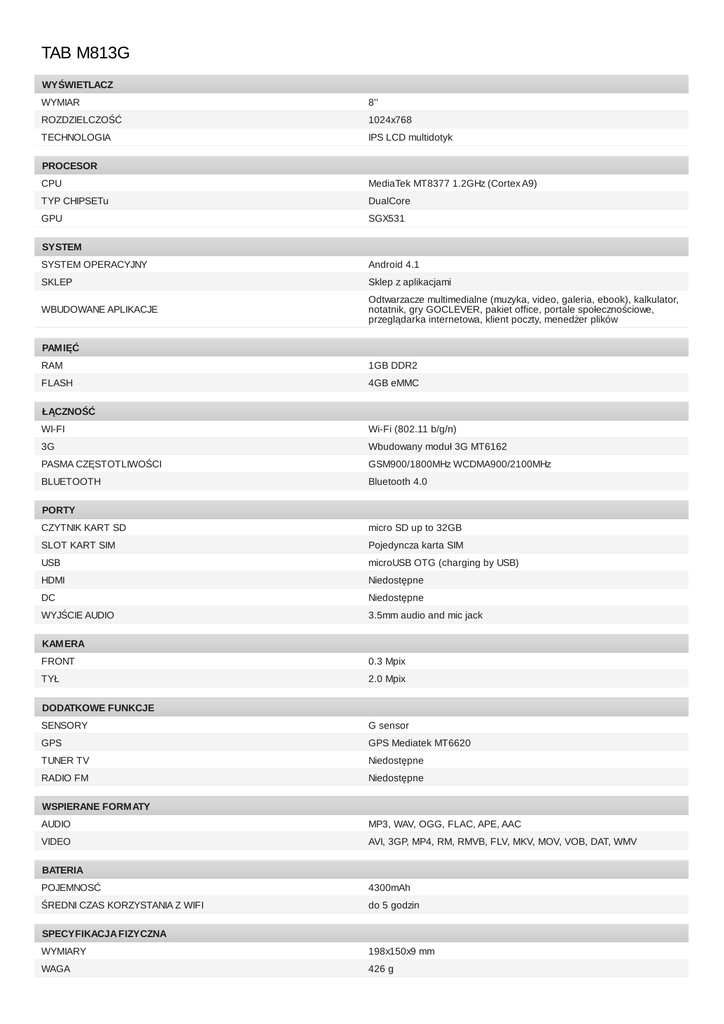 TAB M813G

| WYŚWIETLACZ | |
|---|---|
| WYMIAR | 8" |
| ROZDZIELCZOŚĆ | 1024x768 |
| TECHNOLOGIA | IPS LCD multidotyk |

| PROCESOR | |
|---|---|
| CPU | MediaTek MT8377 1.2GHz (Cortex A9) |
| TYP CHIPSETu | DualCore |
| GPU | SGX531 |

| SYSTEM | |
|---|---|
| SYSTEM OPERACYJNY | Android 4.1 |
| SKLEP | Sklep z aplikacjami |
| WBUDOWANE APLIKACJE | Odtwarzacze multimedialne (muzyka, video, galeria, ebook), kalkulator, notatnik, gry GOCLEVER, pakiet office, portale społecznościowe, przeglądarka internetowa, klient poczty, menedżer plików |

| PAMIĘĆ | |
|---|---|
| RAM | 1GB DDR2 |
| FLASH | 4GB eMMC |

| ŁĄCZNOŚĆ | |
|---|---|
| WI-FI | Wi-Fi (802.11 b/g/n) |
| 3G | Wbudowany moduł 3G MT6162 |
| PASMA CZĘSTOTLIWOŚCI | GSM900/1800MHz WCDMA900/2100MHz |
| BLUETOOTH | Bluetooth 4.0 |

| PORTY | |
|---|---|
| CZYTNIK KART SD | micro SD up to 32GB |
| SLOT KART SIM | Pojedyncza karta SIM |
| USB | microUSB OTG (charging by USB) |
| HDMI | Niedostępne |
| DC | Niedostępne |
| WYJŚCIE AUDIO | 3.5mm audio and mic jack |

| KAMERA | |
|---|---|
| FRONT | 0.3 Mpix |
| TYŁ | 2.0 Mpix |

| DODATKOWE FUNKCJE | |
|---|---|
| SENSORY | G sensor |
| GPS | GPS Mediatek MT6620 |
| TUNER TV | Niedostępne |
| RADIO FM | Niedostępne |

| WSPIERANE FORMATY | |
|---|---|
| AUDIO | MP3, WAV, OGG, FLAC, APE, AAC |
| VIDEO | AVI, 3GP, MP4, RM, RMVB, FLV, MKV, MOV, VOB, DAT, WMV |

| BATERIA | |
|---|---|
| POJEMNOŚĆ | 4300mAh |
| ŚREDNI CZAS KORZYSTANIA Z WIFI | do 5 godzin |

| SPECYFIKACJA FIZYCZNA | |
|---|---|
| WYMIARY | 198x150x9 mm |
| WAGA | 426 g |